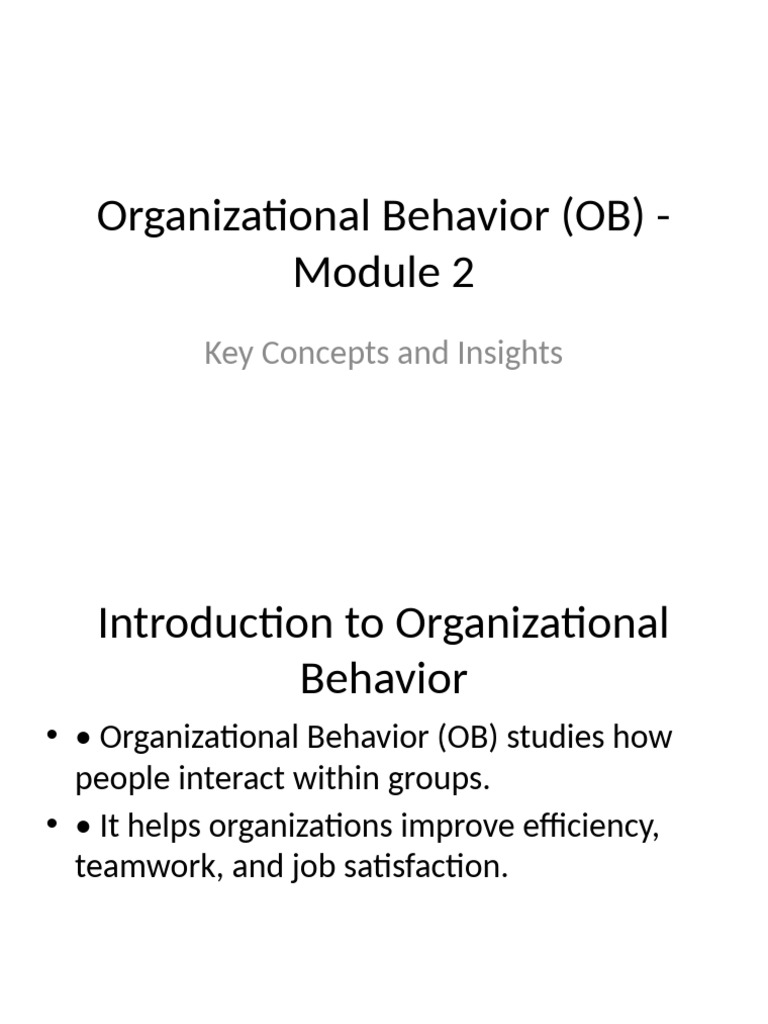 Organizational Behavior (OB) - Module 2

Key Concepts and Insights

Introduction to Organizational Behavior

• • Organizational Behavior (OB) studies how people interact within groups.
• • It helps organizations improve efficiency, teamwork, and job satisfaction.